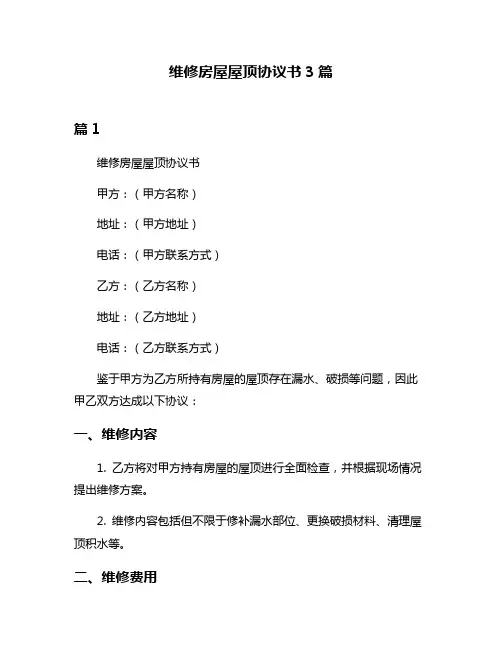 维修房屋屋顶协议书 3 篇

篇 1

维修房屋屋顶协议书

甲方：（甲方名称）

地址：（甲方地址）

电话：（甲方联系方式）

乙方：（乙方名称）

地址：（乙方地址）

电话：（乙方联系方式）

鉴于甲方为乙方所持有房屋的屋顶存在漏水、破损等问题，因此甲乙双方达成以下协议：

一、维修内容

1. 乙方将对甲方持有房屋的屋顶进行全面检查，并根据现场情况提出维修方案。

2. 维修内容包括但不限于修补漏水部位、更换破损材料、清理屋顶积水等。

二、维修费用